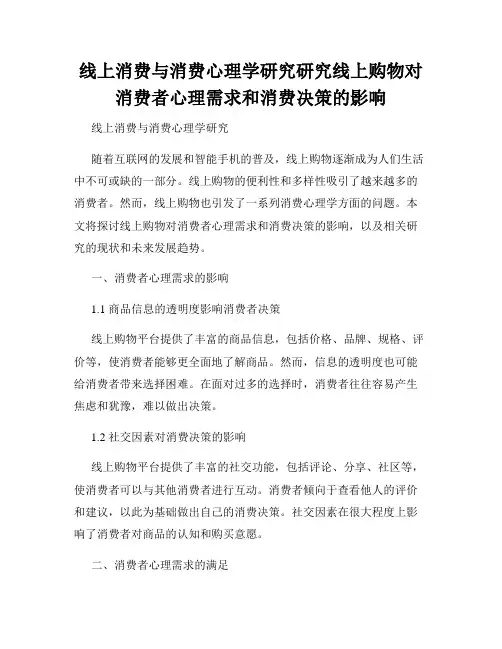 线上消费与消费心理学研究研究线上购物对消费者心理需求和消费决策的影响

线上消费与消费心理学研究

随着互联网的发展和智能手机的普及，线上购物逐渐成为人们生活中不可或缺的一部分。线上购物的便利性和多样性吸引了越来越多的消费者。然而，线上购物也引发了一系列消费心理学方面的问题。本文将探讨线上购物对消费者心理需求和消费决策的影响，以及相关研究的现状和未来发展趋势。

一、消费者心理需求的影响

1.1 商品信息的透明度影响消费者决策

线上购物平台提供了丰富的商品信息，包括价格、品牌、规格、评价等，使消费者能够更全面地了解商品。然而，信息的透明度也可能给消费者带来选择困难。在面对过多的选择时，消费者往往容易产生焦虑和犹豫，难以做出决策。

1.2 社交因素对消费决策的影响

线上购物平台提供了丰富的社交功能，包括评论、分享、社区等，使消费者可以与其他消费者进行互动。消费者倾向于查看他人的评价和建议，以此为基础做出自己的消费决策。社交因素在很大程度上影响了消费者对商品的认知和购买意愿。

二、消费者心理需求的满足